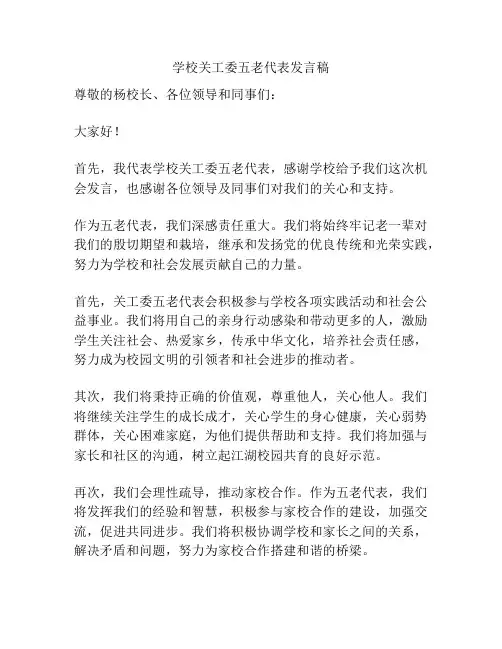 学校关工委五老代表发言稿

尊敬的杨校长、各位领导和同事们：

大家好！

首先，我代表学校关工委五老代表，感谢学校给予我们这次机会发言，也感谢各位领导及同事们对我们的关心和支持。

作为五老代表，我们深感责任重大。我们将始终牢记老一辈对我们的殷切期望和栽培，继承和发扬党的优良传统和光荣实践，努力为学校和社会发展贡献自己的力量。

首先，关工委五老代表会积极参与学校各项实践活动和社会公益事业。我们将用自己的亲身行动感染和带动更多的人，激励学生关注社会、热爱家乡，传承中华文化，培养社会责任感，努力成为校园文明的引领者和社会进步的推动者。

其次，我们将秉持正确的价值观，尊重他人，关心他人。我们将继续关注学生的成长成才，关心学生的身心健康，关心弱势群体，关心困难家庭，为他们提供帮助和支持。我们将加强与家长和社区的沟通，树立起江湖校园共育的良好示范。

再次，我们会理性疏导，推动家校合作。作为五老代表，我们将发挥我们的经验和智慧，积极参与家校合作的建设，加强交流，促进共同进步。我们将积极协调学校和家长之间的关系，解决矛盾和问题，努力为家校合作搭建和谐的桥梁。